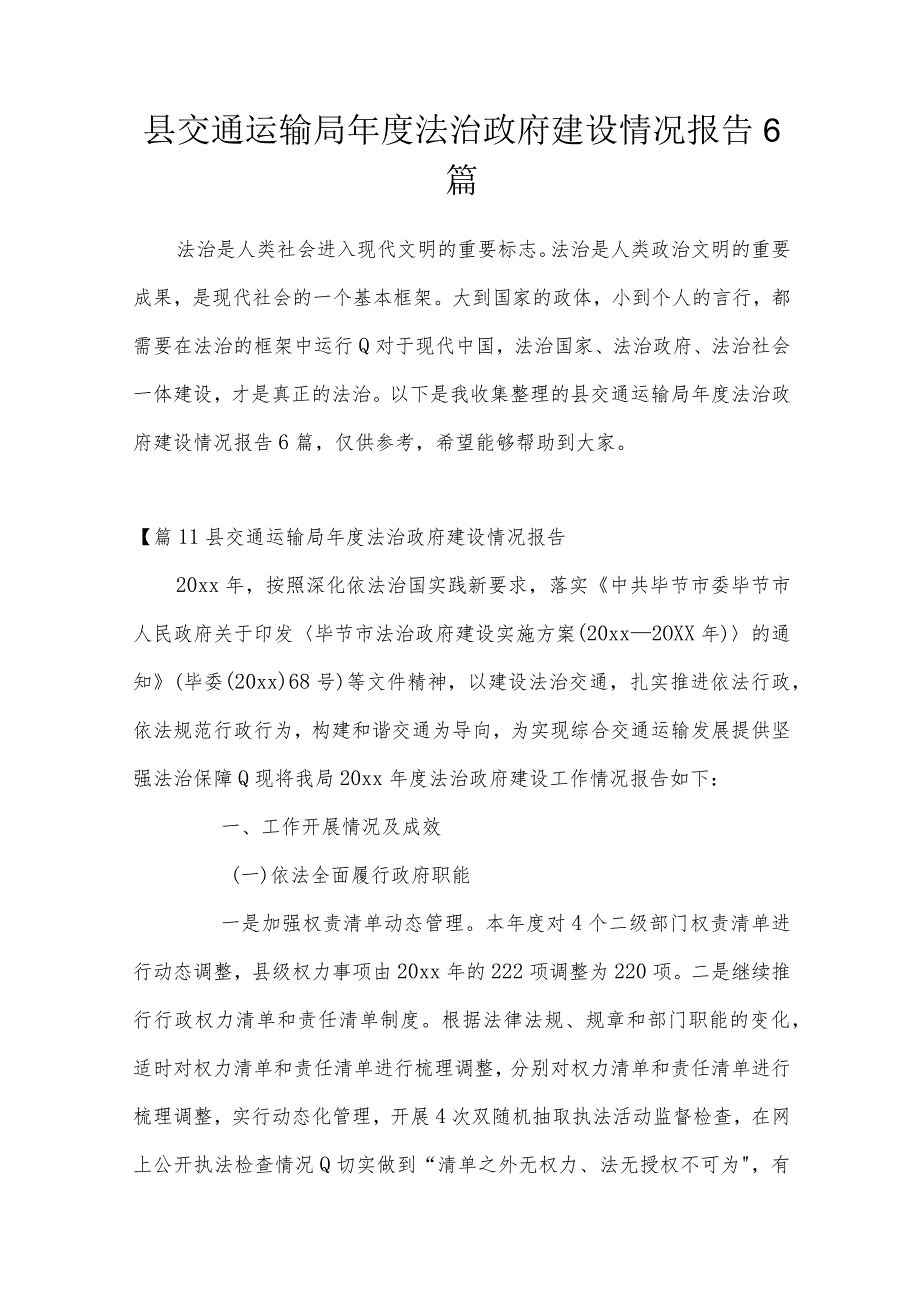 县交通运输局年度法治政府建设情况报告6篇

法治是人类社会进入现代文明的重要标志。法治是人类政治文明的重要成果，是现代社会的一个基本框架。大到国家的政体，小到个人的言行，都需要在法治的框架中运行Q对于现代中国，法治国家、法治政府、法治社会一体建设，才是真正的法治。以下是我收集整理的县交通运输局年度法治政府建设情况报告6篇，仅供参考，希望能够帮助到大家。

【篇11县交通运输局年度法治政府建设情况报告

20xx年，按照深化依法治国实践新要求，落实《中共毕节市委毕节市人民政府关于印发〈毕节市法治政府建设实施方案(20xx—20XX年)〉的通知》(毕委(20xx)68号)等文件精神，以建设法治交通，扎实推进依法行政，依法规范行政行为，构建和谐交通为导向，为实现综合交通运输发展提供坚强法治保障Q现将我局20xx年度法治政府建设工作情况报告如下：

一、工作开展情况及成效

(一)依法全面履行政府职能

一是加强权责清单动态管理。本年度对4个二级部门权责清单进行动态调整，县级权力事项由20xx年的222项调整为220项。二是继续推行行政权力清单和责任清单制度。根据法律法规、规章和部门职能的变化，适时对权力清单和责任清单进行梳理调整，分别对权力清单和责任清单进行梳理调整，实行动态化管理，开展4次双随机抽取执法活动监督检查，在网上公开执法检查情况Q切实做到“清单之外无权力、法无授权不可为"，有